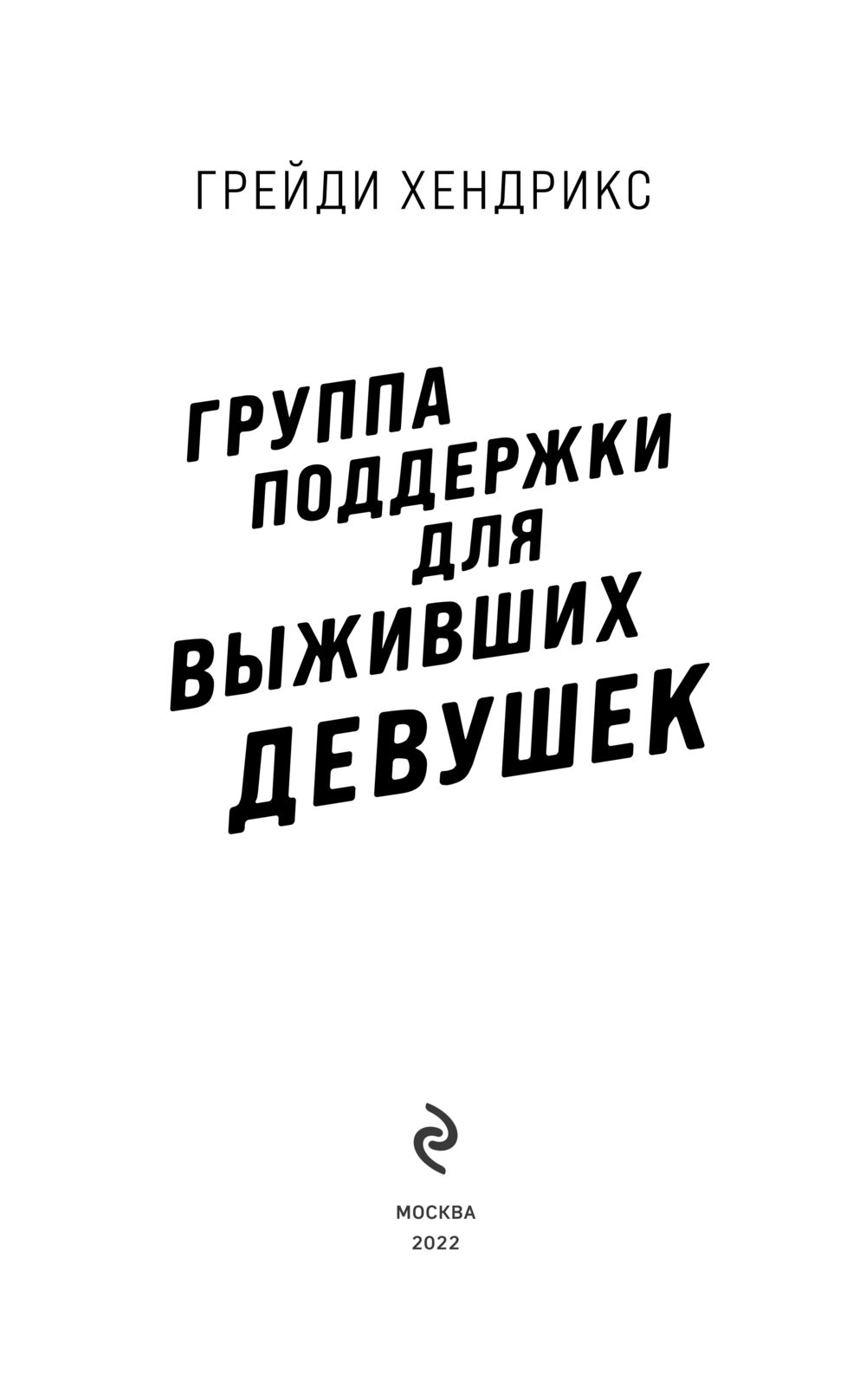 ГРЕЙДИ ХЕНДРИКС

ГРУППА ПОДДЕРЖКИ ДЛЯ ВЫЖИВШИХ ДЕВУШЕК

МОСКВА
2022